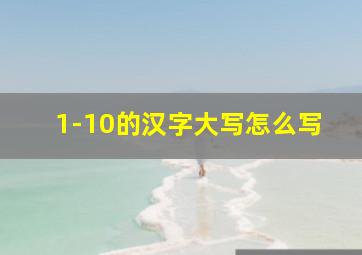 1-10的汉字大写怎么写